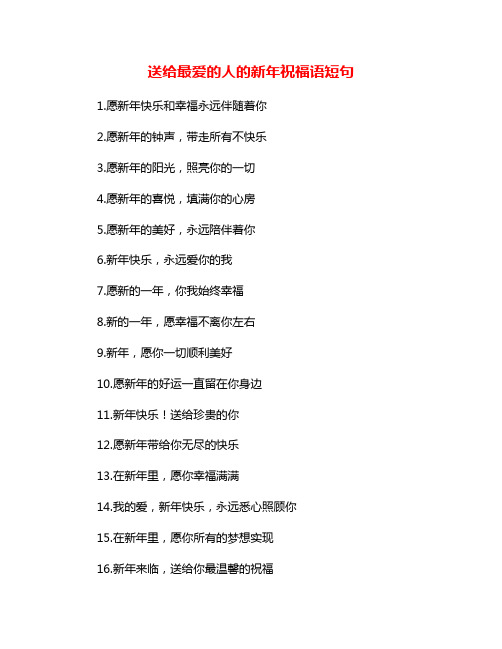 送给最爱的人的新年祝福语短句

1.愿新年快乐和幸福永远伴随着你

2.愿新年的钟声，带走所有不快乐

3.愿新年的阳光，照亮你的一切

4.愿新年的喜悦，填满你的心房

5.愿新年的美好，永远陪伴着你

6.新年快乐，永远爱你的我

7.愿新的一年，你我始终幸福

8.新的一年，愿幸福不离你左右

9.新年，愿你一切顺利美好

10.愿新年的好运一直留在你身边

11.新年快乐！送给珍贵的你

12.愿新年带给你无尽的快乐

13.在新年里，愿你幸福满满

14.我的爱，新年快乐，永远悉心照顾你

15.在新年里，愿你所有的梦想实现

16.新年来临，送给你最温馨的祝福